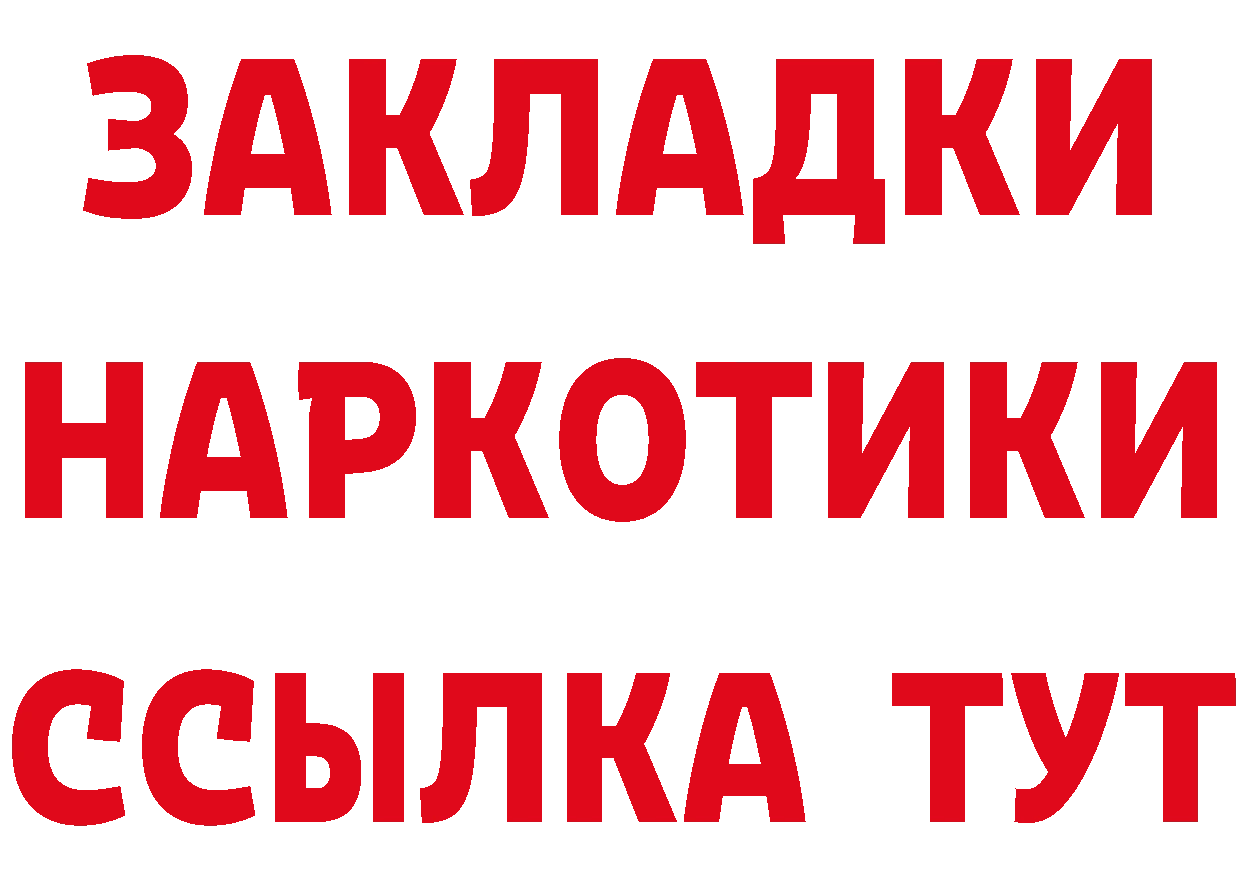 ЗАКЛАДКИ
НАРКОТИКИ
ССЫЛКА ТУТ